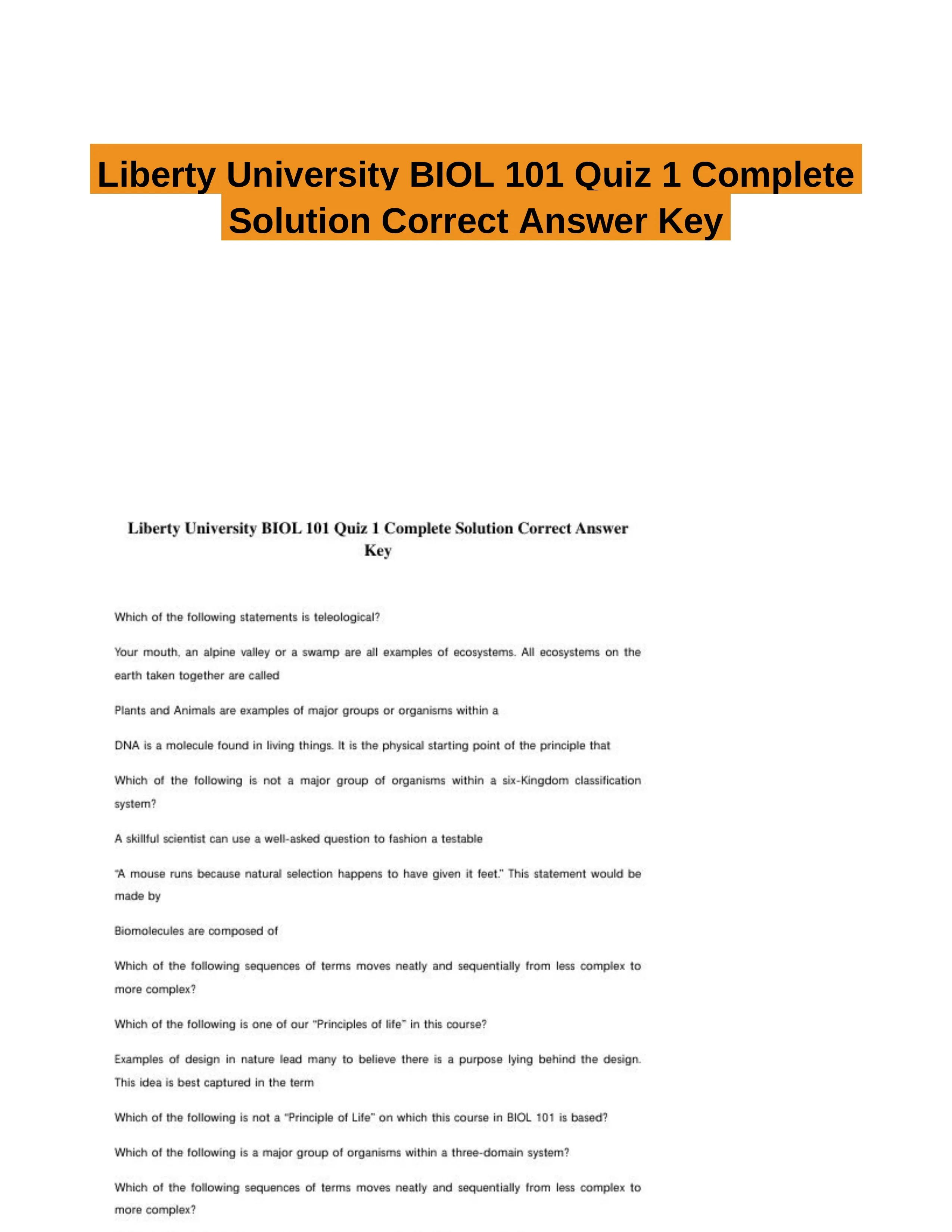 Liberty University BIOL 101 Quiz 1 Complete Solution Correct Answer Key

Liberty University BIOL 101 Quiz 1 Complete Solution Correct Answer Key

Which of the following statements is teleological?

Your mouth, an alpine valley or a swamp are all examples of ecosystems. All ecosystems on the earth taken together are called

Plants and Animals are examples of major groups or organisms within a

DNA is a molecule found in living things. It is the physical starting point of the principle that

Which of the following is not a major group of organisms within a six-Kingdom classification system?

A skillful scientist can use a well-asked question to fashion a testable

"A mouse runs because natural selection happens to have given it feet." This statement would be made by

Biomolecules are composed of

Which of the following sequences of terms moves neatly and sequentially from less complex to more complex?

Which of the following is one of our "Principles of life" in this course?

Examples of design in nature lead many to believe there is a purpose lying behind the design. This idea is best captured in the term

Which of the following is not a "Principle of Life" on which this course in BIOL 101 is based?

Which of the following is a major group of organisms within a three-domain system?

Which of the following sequences of terms moves neatly and sequentially from less complex to more complex?